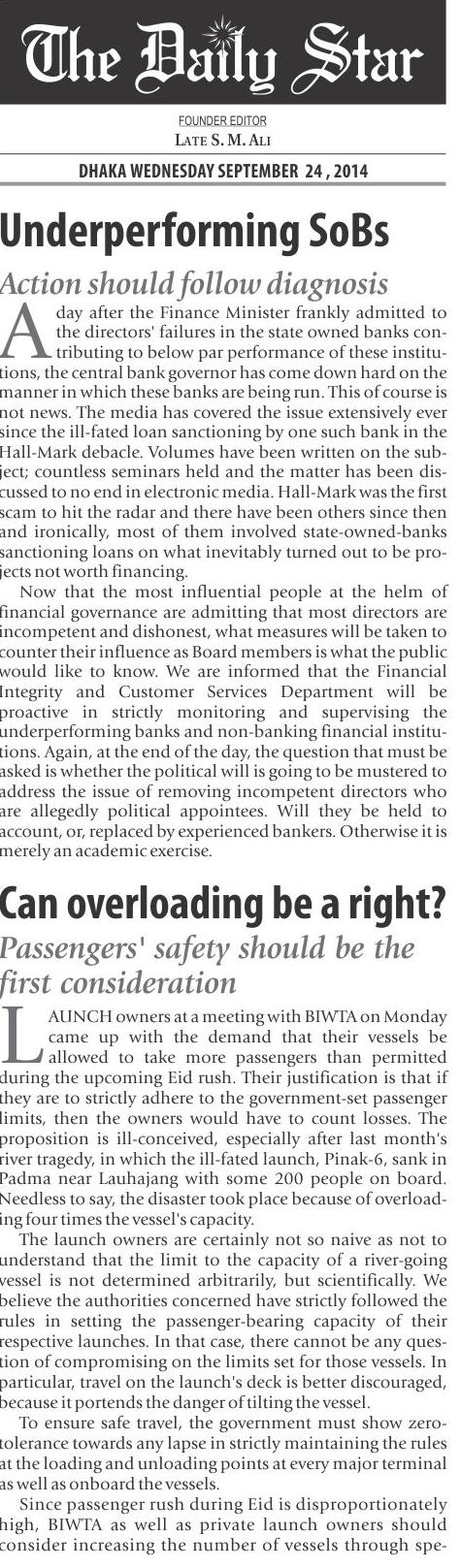 The Daily Star

FOUNDER EDITOR
LATE S. M. ALI

DHAKA WEDNESDAY SEPTEMBER 24 , 2014

Underperforming SoBs

Action should follow diagnosis

A day after the Finance Minister frankly admitted to the directors' failures in the state owned banks contributing to below par performance of these institutions, the central bank governor has come down hard on the manner in which these banks are being run. This of course is not news. The media has covered the issue extensively ever since the ill-fated loan sanctioning by one such bank in the Hall-Mark debacle. Volumes have been written on the subject; countless seminars held and the matter has been discussed to no end in electronic media. Hall-Mark was the first scam to hit the radar and there have been others since then and ironically, most of them involved state-owned-banks sanctioning loans on what inevitably turned out to be projects not worth financing.

Now that the most influential people at the helm of financial governance are admitting that most directors are incompetent and dishonest, what measures will be taken to counter their influence as Board members is what the public would like to know. We are informed that the Financial Integrity and Customer Services Department will be proactive in strictly monitoring and supervising the underperforming banks and non-banking financial institutions. Again, at the end of the day, the question that must be asked is whether the political will is going to be mustered to address the issue of removing incompetent directors who are allegedly political appointees. Will they be held to account, or, replaced by experienced bankers. Otherwise it is merely an academic exercise.

Can overloading be a right?

Passengers' safety should be the first consideration

LAUNCH owners at a meeting with BIWTA on Monday came up with the demand that their vessels be allowed to take more passengers than permitted during the upcoming Eid rush. Their justification is that if they are to strictly adhere to the government-set passenger limits, then the owners would have to count losses. The proposition is ill-conceived, especially after last month's river tragedy, in which the ill-fated launch, Pinak-6, sank in Padma near Lauhajang with some 200 people on board. Needless to say, the disaster took place because of overloading four times the vessel's capacity.

The launch owners are certainly not so naive as not to understand that the limit to the capacity of a river-going vessel is not determined arbitrarily, but scientifically. We believe the authorities concerned have strictly followed the rules in setting the passenger-bearing capacity of their respective launches. In that case, there cannot be any question of compromising on the limits set for those vessels. In particular, travel on the launch's deck is better discouraged, because it portends the danger of tilting the vessel.

To ensure safe travel, the government must show zero-tolerance towards any lapse in strictly maintaining the rules at the loading and unloading points at every major terminal as well as onboard the vessels.

Since passenger rush during Eid is disproportionately high, BIWTA as well as private launch owners should consider increasing the number of vessels through spe-